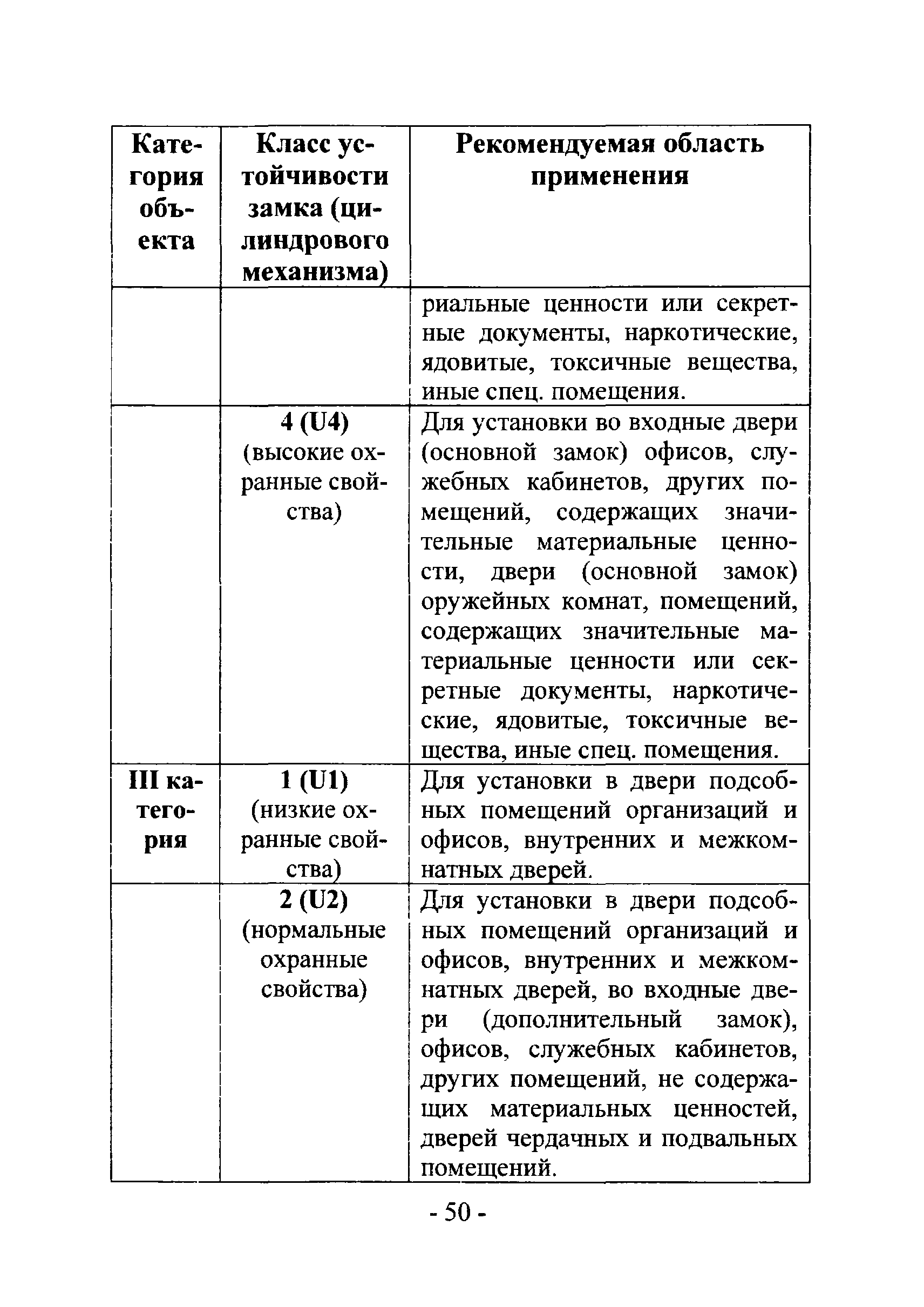 | Категория объекта | Класс устойчивости замка (цилиндрового механизма) | Рекомендуемая область применения |
|---|---|---|
| | | риальные ценности или секретные документы, наркотические, ядовитые, токсичные вещества, иные спец. помещения. |
| | 4 (U4) (высокие охранные свойства) | Для установки во входные двери (основной замок) офисов, служебных кабинетов, других помещений, содержащих значительные материальные ценности, двери (основной замок) оружейных комнат, помещений, содержащих значительные материальные ценности или секретные документы, наркотические, ядовитые, токсичные вещества, иные спец. помещения. |
| III категория | 1 (U1) (низкие охранные свойства) | Для установки в двери подсобных помещений организаций и офисов, внутренних и межкомнатных дверей. |
| | 2 (U2) (нормальные охранные свойства) | Для установки в двери подсобных помещений организаций и офисов, внутренних и межкомнатных дверей, во входные двери (дополнительный замок), офисов, служебных кабинетов, других помещений, не содержащих материальных ценностей, дверей чердачных и подвальных помещений. |

- 50 -